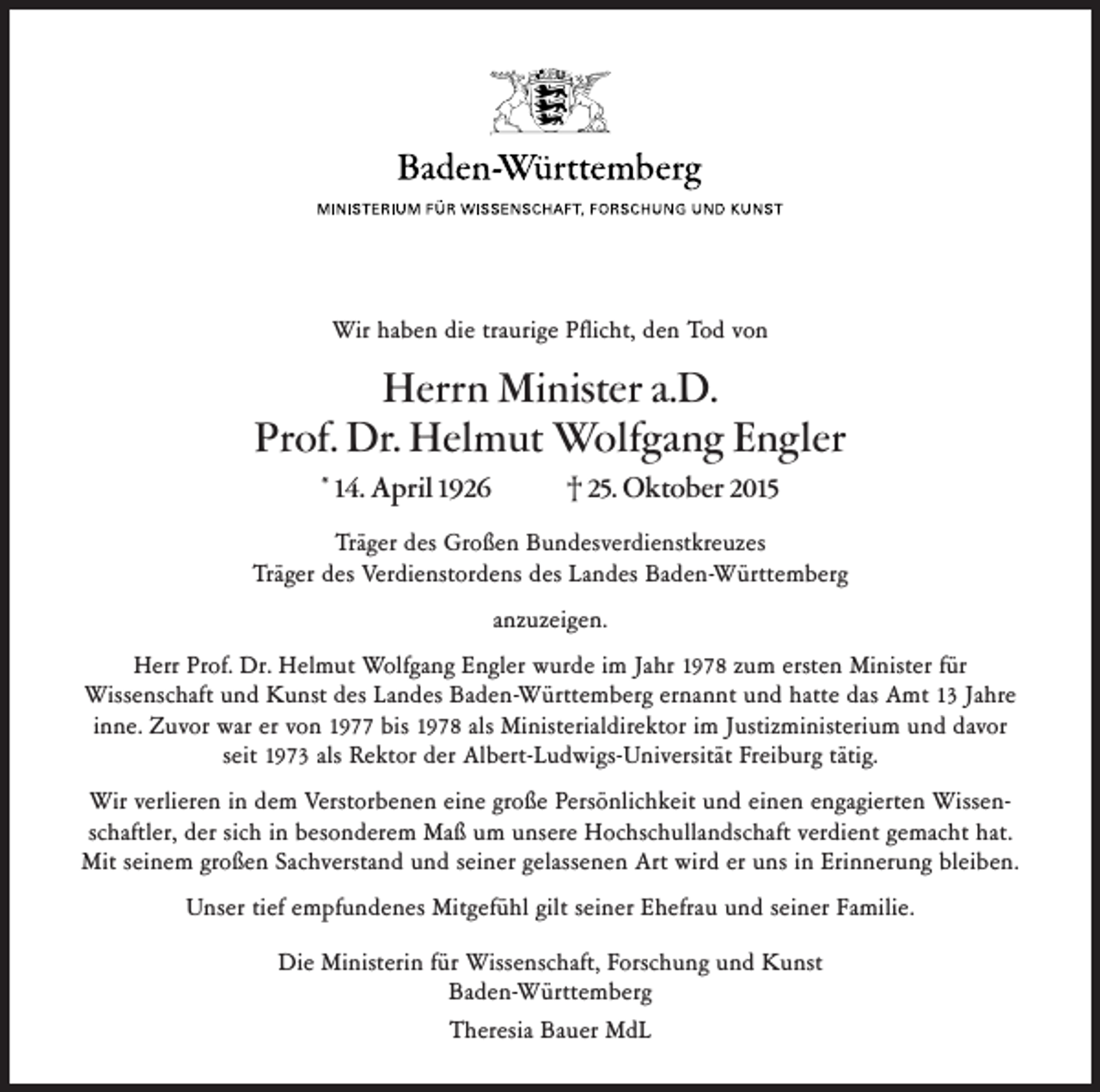 Baden-Württemberg
MINISTERIUM FÜR WISSENSCHAFT, FORSCHUNG UND KUNST

Wir haben die traurige Pflicht, den Tod von

Herrn Minister a.D.
Prof. Dr. Helmut Wolfgang Engler
* 14. April 1926 † 25. Oktober 2015

Träger des Großen Bundesverdienstkreuzes
Träger des Verdienstordens des Landes Baden-Württemberg

anzuzeigen.

Herr Prof. Dr. Helmut Wolfgang Engler wurde im Jahr 1978 zum ersten Minister für Wissenschaft und Kunst des Landes Baden-Württemberg ernannt und hatte das Amt 13 Jahre inne. Zuvor war er von 1977 bis 1978 als Ministerialdirektor im Justizministerium und davor seit 1973 als Rektor der Albert-Ludwigs-Universität Freiburg tätig.

Wir verlieren in dem Verstorbenen eine große Persönlichkeit und einen engagierten Wissenschaftler, der sich in besonderem Maß um unsere Hochschullandschaft verdient gemacht hat. Mit seinem großen Sachverstand und seiner gelassenen Art wird er uns in Erinnerung bleiben.

Unser tief empfundenes Mitgefühl gilt seiner Ehefrau und seiner Familie.

Die Ministerin für Wissenschaft, Forschung und Kunst
Baden-Württemberg
Theresia Bauer MdL